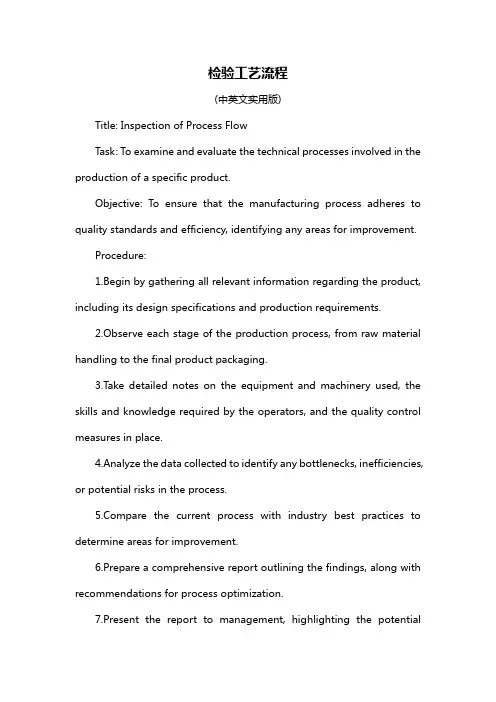 检验工艺流程

（中英文实用版）

Title: Inspection of Process Flow

Task: To examine and evaluate the technical processes involved in the production of a specific product.

Objective: To ensure that the manufacturing process adheres to quality standards and efficiency, identifying any areas for improvement.

Procedure:

1.Begin by gathering all relevant information regarding the product, including its design specifications and production requirements.

2.Observe each stage of the production process, from raw material handling to the final product packaging.

3.Take detailed notes on the equipment and machinery used, the skills and knowledge required by the operators, and the quality control measures in place.

4.Analyze the data collected to identify any bottlenecks, inefficiencies, or potential risks in the process.

5.Compare the current process with industry best practices to determine areas for improvement.

6.Prepare a comprehensive report outlining the findings, along with recommendations for process optimization.

7.Present the report to management, highlighting the potential